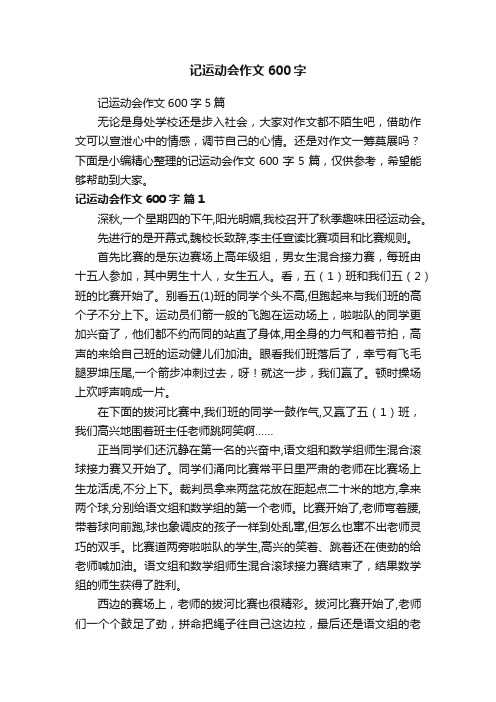 记运动会作文 600 字

记运动会作文 600 字 5 篇

无论是身处学校还是步入社会，大家对作文都不陌生吧，借助作文可以宣泄心中的情感，调节自己的心情。还是对作文一筹莫展吗？下面是小编精心整理的记运动会作文 600 字 5 篇，仅供参考，希望能够帮助到大家。

记运动会作文 600 字 篇 1

深秋,一个星期四的下午,阳光明媚,我校召开了秋季趣味田径运动会。

先进行的是开幕式,魏校长致辞,李主任宣读比赛项目和比赛规则。

首先比赛的是东边赛场上高年级组，男女生混合接力赛，每班由十五人参加，其中男生十人，女生五人。看，五（1）班和我们五（2）班的比赛开始了。别看五(1)班的同学个头不高,但跑起来与我们班的高个子不分上下。运动员们箭一般的飞跑在运动场上，啦啦队的同学更加兴奋了，他们都不约而同的站直了身体,用全身的力气和着节拍，高声的来给自己班的运动健儿们加油。眼看我们班落后了，幸亏有飞毛腿罗坤压尾,一个箭步冲刺过去，呀！就这一步，我们赢了。顿时操场上欢呼声响成一片。

在下面的拔河比赛中,我们班的同学一鼓作气,又赢了五（1）班，我们高兴地围着班主任老师跳阿笑啊……

正当同学们还沉静在第一名的兴奋中,语文组和数学组师生混合滚球接力赛又开始了。同学们涌向比赛常平日里严肃的老师在比赛场上生龙活虎,不分上下。裁判员拿来两盆花放在距起点二十米的地方,拿来两个球,分别给语文组和数学组的第一个老师。比赛开始了,老师弯着腰,带着球向前跑,球也象调皮的孩子一样到处乱窜,但怎么也窜不出老师灵巧的双手。比赛道两旁啦啦队的学生,高兴的笑着、跳着还在使劲的给老师喊加油。语文组和数学组师生混合滚球接力赛结束了，结果数学组的师生获得了胜利。

西边的赛场上，老师的拔河比赛也很精彩。拔河比赛开始了,老师们一个个鼓足了劲，拼命把绳子往自己这边拉，最后还是语文组的老